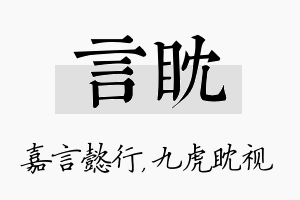 言眈

嘉言懿行，九虎眈视